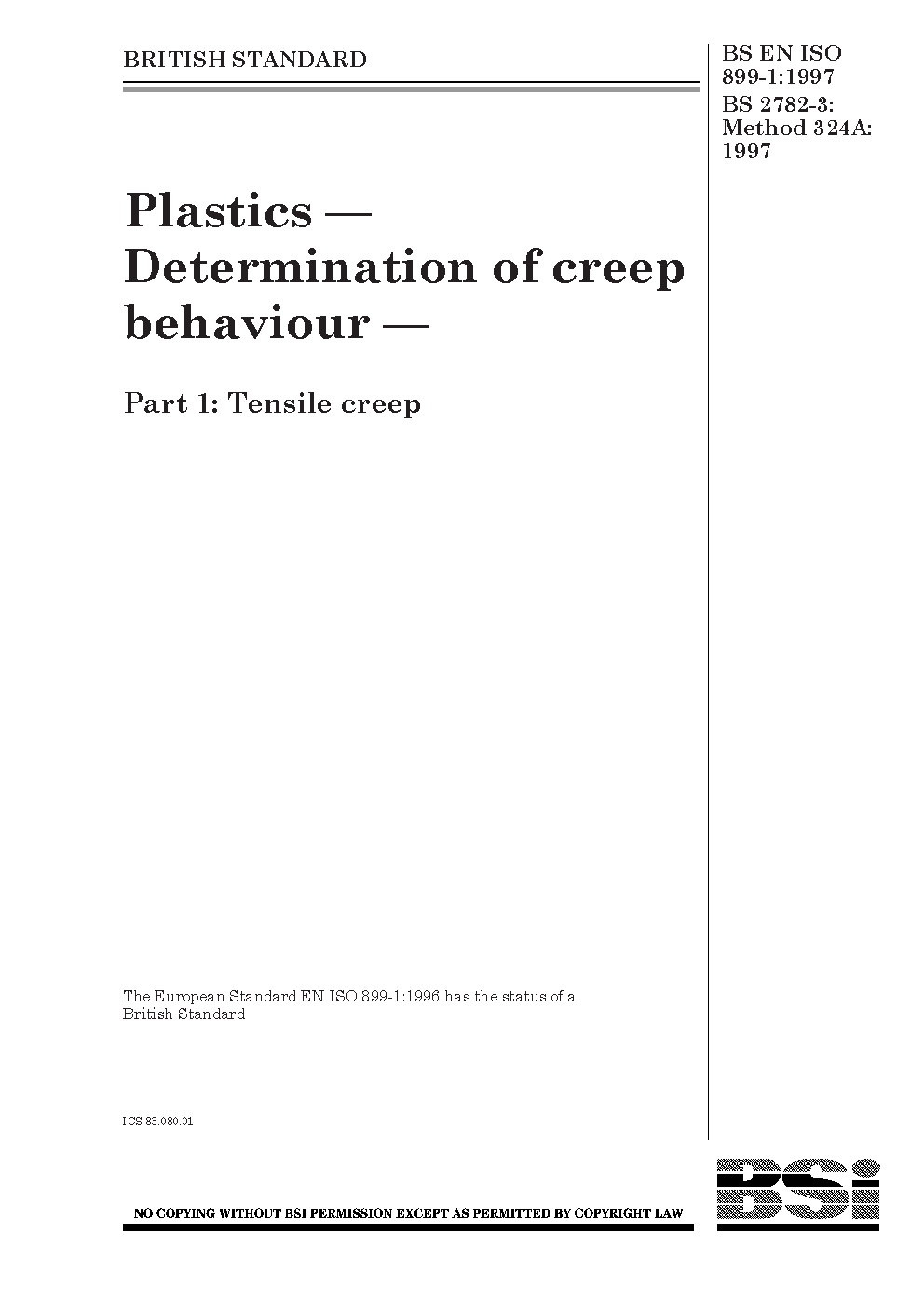 BRITISH STANDARD

BS EN ISO 899-1:1997
BS 2782-3:
Method 324A:
1997

Plastics — Determination of creep behaviour —

Part 1: Tensile creep

The European Standard EN ISO 899-1:1996 has the status of a British Standard

ICS 83.080.01

NO COPYING WITHOUT BSI PERMISSION EXCEPT AS PERMITTED BY COPYRIGHT LAW

BSI